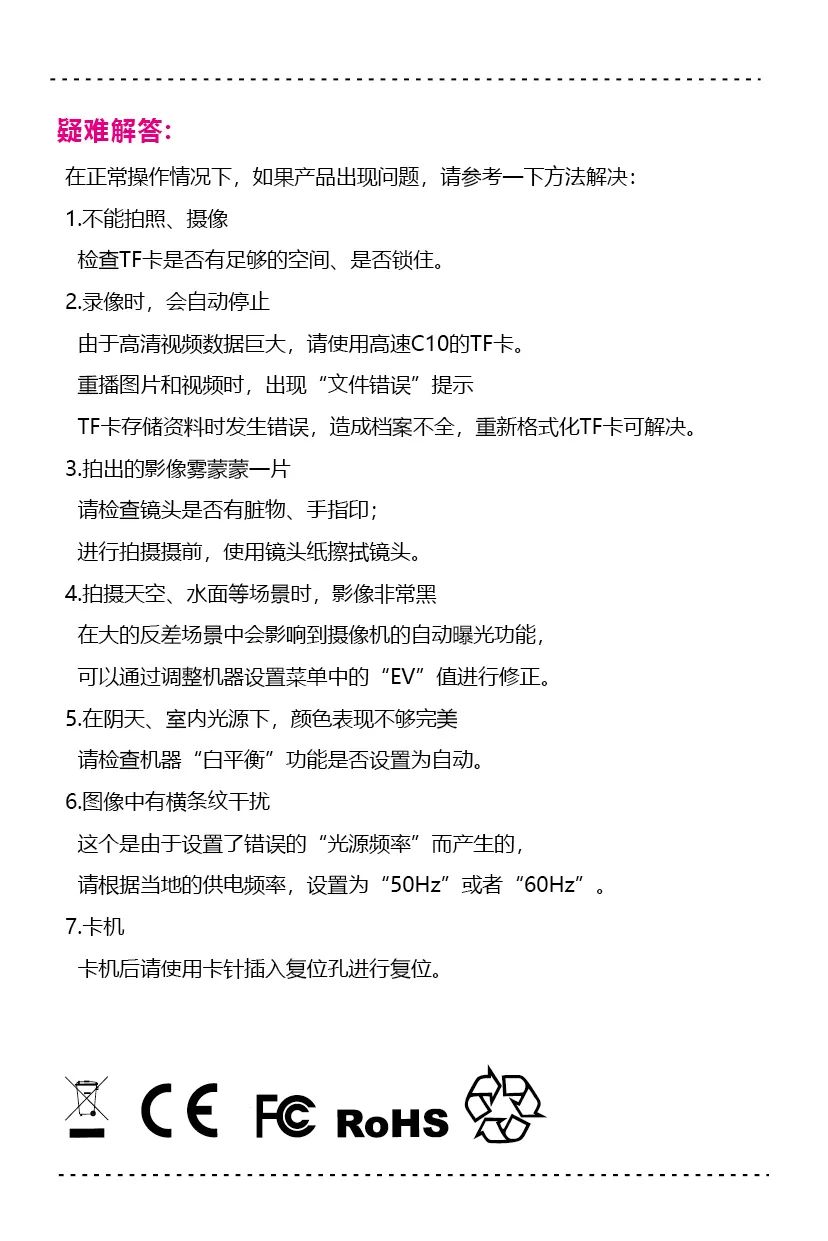 疑难解答:

在正常操作情况下，如果产品出现问题，请参考一下方法解决：

1.不能拍照、摄像

检查TF卡是否有足够的空间、是否锁住。

2.录像时，会自动停止

由于高清视频数据巨大，请使用高速C10的TF卡。

重播图片和视频时，出现“文件错误”提示

TF卡存储资料时发生错误，造成档案不全，重新格式化TF卡可解决。

3.拍出的影像雾蒙蒙一片

请检查镜头是否有脏物、手指印；

进行拍摄摄前，使用镜头纸擦拭镜头。

4.拍摄天空、水面等场景时，影像非常黑

在大的反差场景中会影响到摄像机的自动曝光功能，

可以通过调整机器设置菜单中的“EV”值进行修正。

5.在阴天、室内光源下，颜色表现不够完美

请检查机器“白平衡”功能是否设置为自动。

6.图像中有横条纹干扰

这个是由于设置了错误的“光源频率”而产生的，

请根据当地的供电频率，设置为“50Hz”或者“60Hz”。

7.卡机

卡机后请使用卡针插入复位孔进行复位。

CE FC RoHS